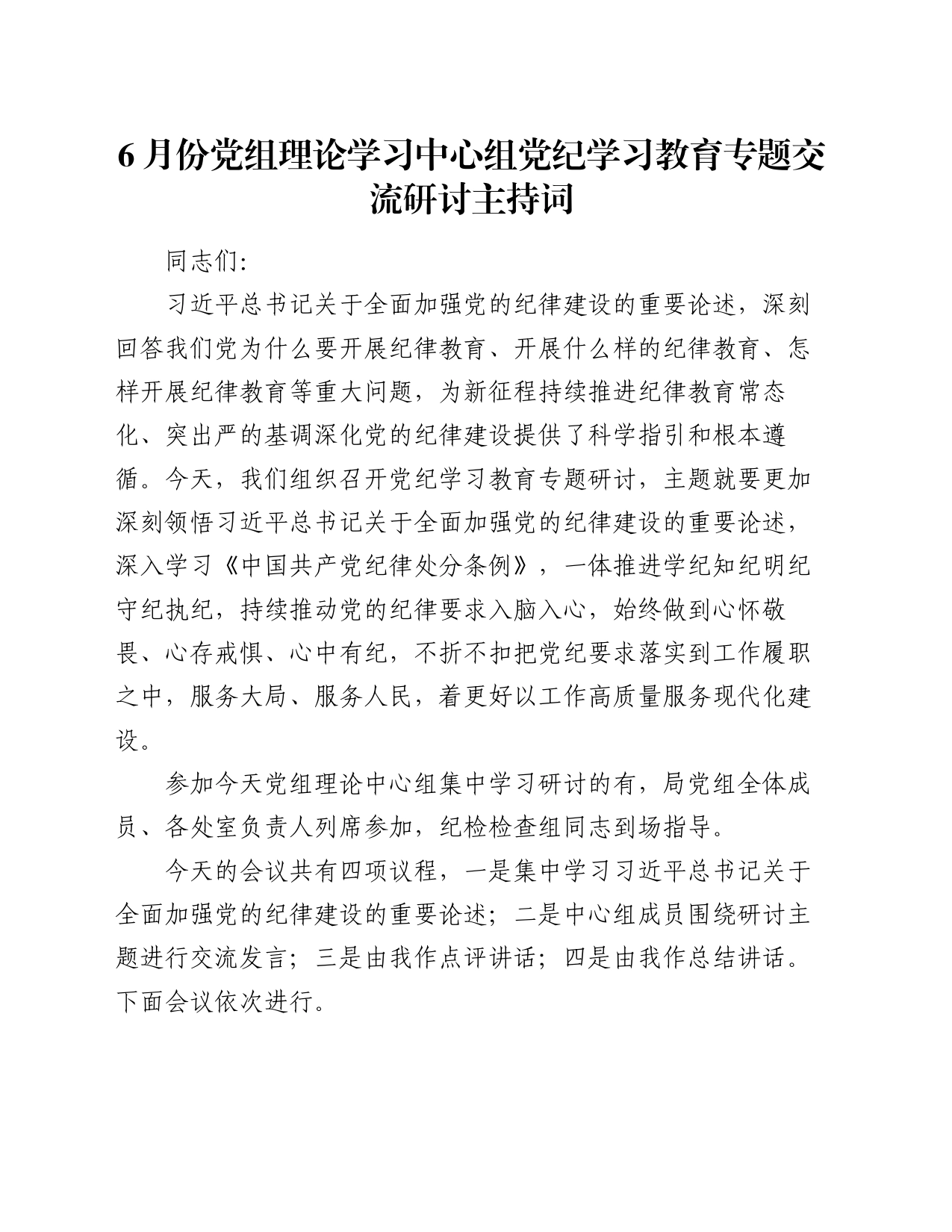 6 月份党组理论学习中心组党纪学习教育专题交流研讨主持词

同志们:

习近平总书记关于全面加强党的纪律建设的重要论述，深刻回答我们党为什么要开展纪律教育、开展什么样的纪律教育、怎样开展纪律教育等重大问题，为新征程持续推进纪律教育常态化、突出严的基调深化党的纪律建设提供了科学指引和根本遵循。今天，我们组织召开党纪学习教育专题研讨，主题就要更加深刻领悟习近平总书记关于全面加强党的纪律建设的重要论述，深入学习《中国共产党纪律处分条例》，一体推进学纪知纪明纪守纪执纪，持续推动党的纪律要求入脑入心，始终做到心怀敬畏、心存戒惧、心中有纪，不折不扣把党纪要求落实到工作履职之中，服务大局、服务人民，着更好以工作高质量服务现代化建设。

参加今天党组理论中心组集中学习研讨的有，局党组全体成员、各处室负责人列席参加，纪检检查组同志到场指导。

今天的会议共有四项议程，一是集中学习习近平总书记关于全面加强党的纪律建设的重要论述；二是中心组成员围绕研讨主题进行交流发言；三是由我作点评讲话；四是由我作总结讲话。下面会议依次进行。